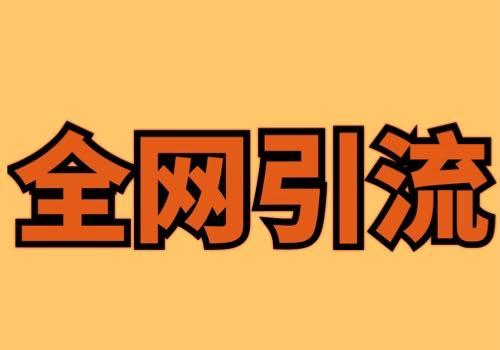 全网引流